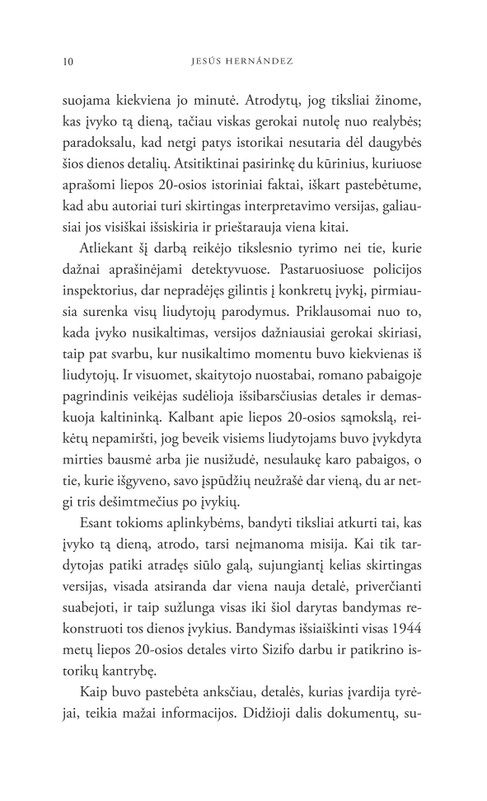 10 JESÚS HERNÁNDEZ

suojama kiekviena jo minutė. Atrodytų, jog tiksliai žinome, kas įvyko tą dieną, tačiau viskas gerokai nutolę nuo realybės; paradoksalu, kad netgi patys istorikai nesutaria dėl daugybės šios dienos detalių. Atsitiktinai pasirinkę du kūrinius, kuriuose aprašomi liepos 20-osios istoriniai faktai, iškart pastebėtume, kad abu autoriai turi skirtingas interpretavimo versijas, galiausiai jos visiškai išsiskiria ir prieštarauja viena kitai.

Atliekant šį darbą reikėjo tikslesnio tyrimo nei tie, kurie dažnai aprašinėjami detektyvuose. Pastaruosiuose policijos inspektorius, dar nepradėjęs gilintis į konkretų įvykį, pirmiausia surenka visų liudytojų parodymus. Priklausomai nuo to, kada įvyko nusikaltimas, versijos dažniausiai gerokai skiriasi, taip pat svarbu, kur nusikaltimo momentu buvo kiekvienas iš liudytojų. Ir visuomet, skaitytojo nuostabai, romano pabaigoje pagrindinis veikėjas sudėlioja išsibarsčiusias detales ir demaskuoja kaltininką. Kalbant apie liepos 20-osios sąmokslą, reikėtų nepamiršti, jog beveik visiems liudytojams buvo įvykdyta mirties bausmė arba jie nusižudė, nesulaukę karo pabaigos, o tie, kurie išgyveno, savo įspūdžių neužrašė dar vieną, du ar netgi tris dešimtmečius po įvykių.

Esant tokioms aplinkybėms, bandyti tiksliai atkurti tai, kas įvyko tą dieną, atrodo, tarsi neįmanoma misija. Kai tik tardytojas patiki atradęs siūlo galą, sujungiantį kelias skirtingas versijas, visada atsiranda dar viena nauja detalė, priverčianti suabejoti, ir taip sužlunga visas iki šiol darytas bandymas rekonstruoti tos dienos įvykius. Bandymas išsiaiškinti visas 1944 metų liepos 20-osios detales virto Sizifo darbu ir patikrino istorikų kantrybę.

Kaip buvo pastebėta anksčiau, detalės, kurias įvardija tyrėjai, teikia mažai informacijos. Didžioji dalis dokumentų, su-